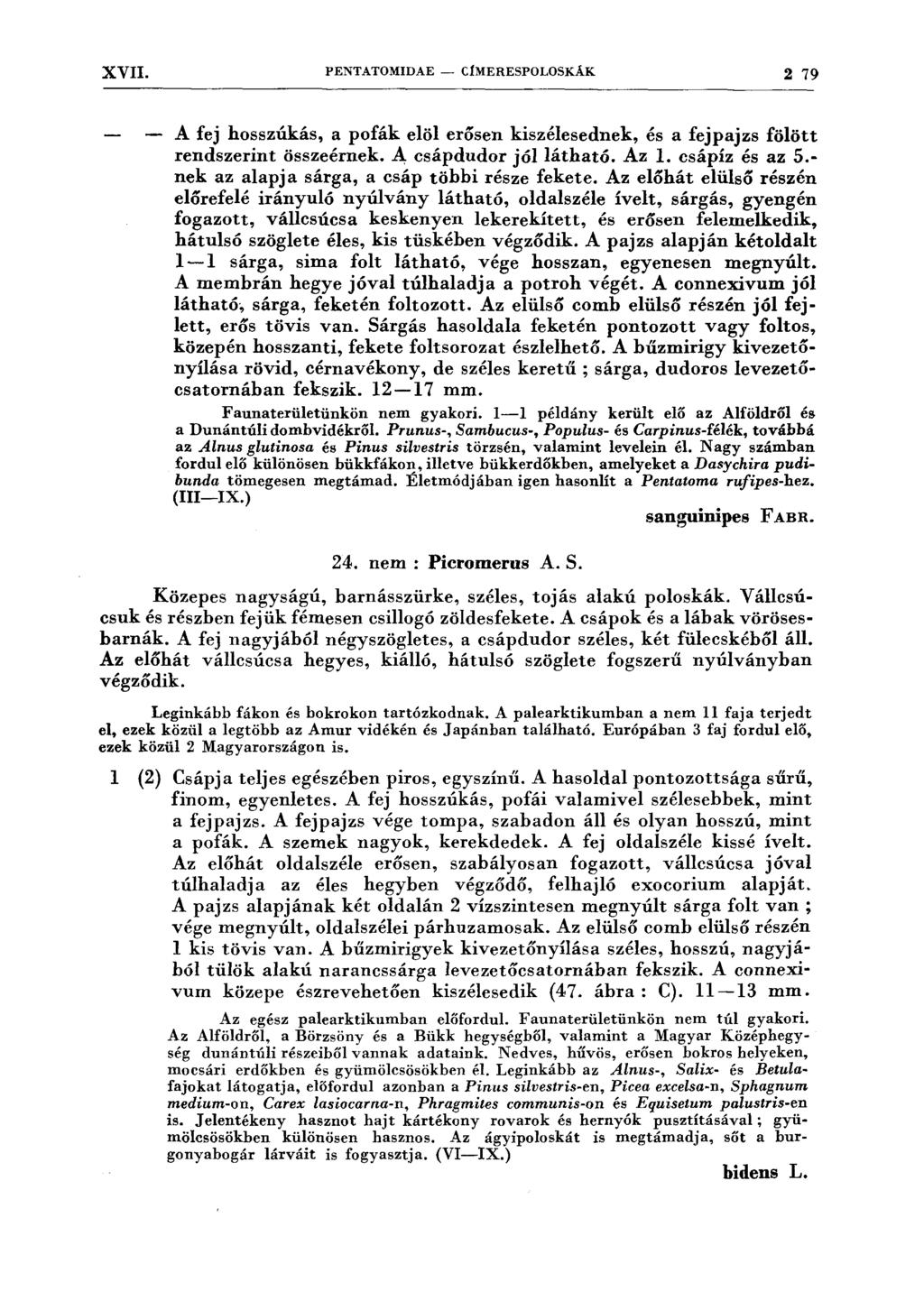 XVII. PENTATOMIDAE — CÍMERESPOLOSKÁK 2 79

— — A fej hosszúkás, a pofák elöl erősen kiszélesednek, és a fejpajzs fölött rendszerint összeérnek. A csápdudor jól látható. Az 1. csápíz és az 5.-nek az alapja sárga, a csáp többi része fekete. Az előhát elülső részén előrefelé irányuló nyúlvány látható, oldalszéle ívelt, sárgás, gyengén fogazott, vállcsúcsa keskenyen lekerekített, és erősen felemelkedik, hátulsó szöglete éles, kis tüskében végződik. A pajzs alapján kétoldalt 1—1 sárga, sima folt látható, vége hosszan, egyenesen megnyúlt. A membrán hegye jóval túlhaladja a potroh végét. A connexivum jól látható, sárga, feketén foltozott. Az elülső comb elülső részén jól fejlett, erős tövis van. Sárgás hasoldala feketén pontozott vagy foltos, közepén hosszanti, fekete foltsorozat észlelhető. A bűzmirigy kivezetőnyílása rövid, cérnavékony, de széles keretű ; sárga, dudoros levezetőcsatornában fekszik. 12—17 mm.

Faunaterületünkön nem gyakori. 1—1 példány került elő az Alföldről és a Dunántúli dombvidékről. Prunus-, Sambucus-, Populus- és Carpinus-félék, továbbá az Alnus glutinosa és Pinus silvestris törzsén, valamint levelein él. Nagy számban fordul elő különösen bükkfákon, illetve bükkerdőkben, amelyeket a Dasychira pudibunda tömegesen megtámad. Életmódjában igen hasonlít a Pentatoma rufipes-hez. (III—IX.)

sanguinipes FABR.

24. nem : Picromerus A. S.

Közepes nagyságú, barnásszürke, széles, tojás alakú poloskák. Vállcsúcsuk és részben fejük fémesen csillogó zöldesfekete. A csápok és a lábak vörösesbarnák. A fej nagyjából négyszögletes, a csápdudor széles, két fülecskéből áll. Az előhát vállcsúcsa hegyes, kiálló, hátulsó szöglete fogszerű nyúlványban végződik.

Leginkább fákon és bokrokon tartózkodnak. A palearktikumban a nem 11 faja terjedt el, ezek közül a legtöbb az Amur vidékén és Japánban található. Európában 3 faj fordul elő, ezek közül 2 Magyarországon is.

1 (2) Csápja teljes egészében piros, egyszínű. A hasoldal pontozottsága sűrű, finom, egyenletes. A fej hosszúkás, pofái valamivel szélesebbek, mint a fejpajzs. A fejpajzs vége tompa, szabadon áll és olyan hosszú, mint a pofák. A szemek nagyok, kerekdedek. A fej oldalszéle kissé ívelt. Az előhát oldalszéle erősen, szabályosan fogazott, vállcsúcsa jóval túlhaladja az éles hegyben végződő, felhajló exocorium alapját. A pajzs alapjának két oldalán 2 vízszintesen megnyúlt sárga folt van ; vége megnyúlt, oldalszélei párhuzamosak. Az elülső comb elülső részén 1 kis tövis van. A bűzmirigyek kivezetőnyílása széles, hosszú, nagyjából tülök alakú narancssárga levezetőcsatornában fekszik. A connexivum közepe észrevehetően kiszélesedik (47. ábra : C). 11—13 mm.

Az egész palearktikumban előfordul. Faunaterületünkön nem túl gyakori. Az Alföldről, a Börzsöny és a Bükk hegységből, valamint a Magyar Középhegység dunántúli részeiből vannak adataink. Nedves, hűvös, erősen bokros helyeken, mocsári erdőkben és gyümölcsösökben él. Leginkább az Alnus-, Salix- és Betula-fajokat látogatja, előfordul azonban a Pinus silvestris-en, Picea excelsa-n, Sphagnum medium-on, Carex lasiocarna-n, Phragmites communis-on és Equisetum palustris-en is. Jelentékeny hasznot hajt kártékony rovarok és hernyók pusztításával ; gyümölcsösökben különösen hasznos. Az ágyipoloskát is megtámadja, sőt a burgonyabogár lárváit is fogyasztja. (VI—IX.)

bidens L.